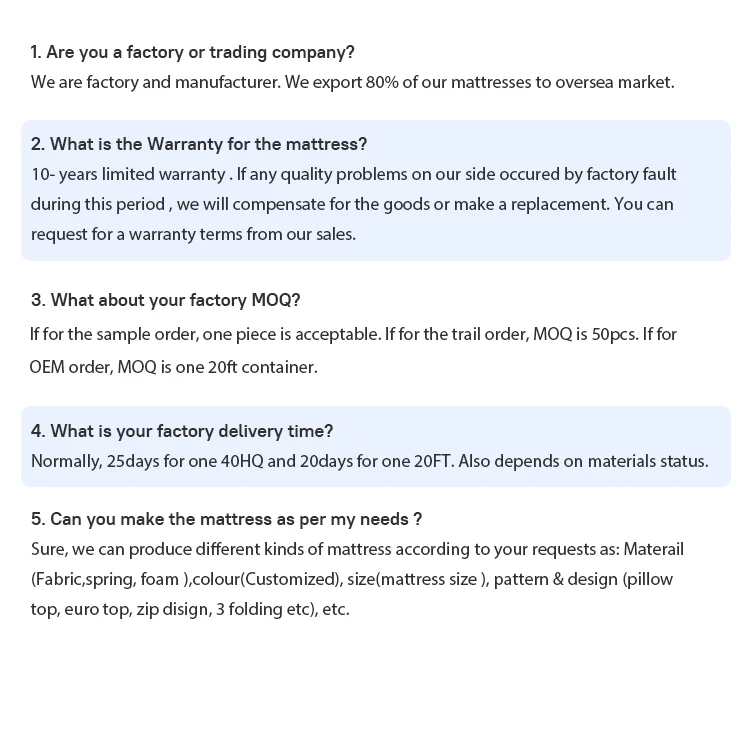 1. Are you a factory or trading company?
We are factory and manufacturer. We export 80% of our mattresses to oversea market.

2. What is the Warranty for the mattress?
10- years limited warranty . If any quality problems on our side occured by factory fault during this period , we will compensate for the goods or make a replacement. You can request for a warranty terms from our sales.

3. What about your factory MOQ?
If for the sample order, one piece is acceptable. If for the trail order, MOQ is 50pcs. If for OEM order, MOQ is one 20ft container.

4. What is your factory delivery time?
Normally, 25days for one 40HQ and 20days for one 20FT. Also depends on materials status.

5. Can you make the mattress as per my needs ?
Sure, we can produce different kinds of mattress according to your requests as: Materail (Fabric,spring, foam ),colour(Customized), size(mattress size ), pattern & design (pillow top, euro top, zip disign, 3 folding etc), etc.